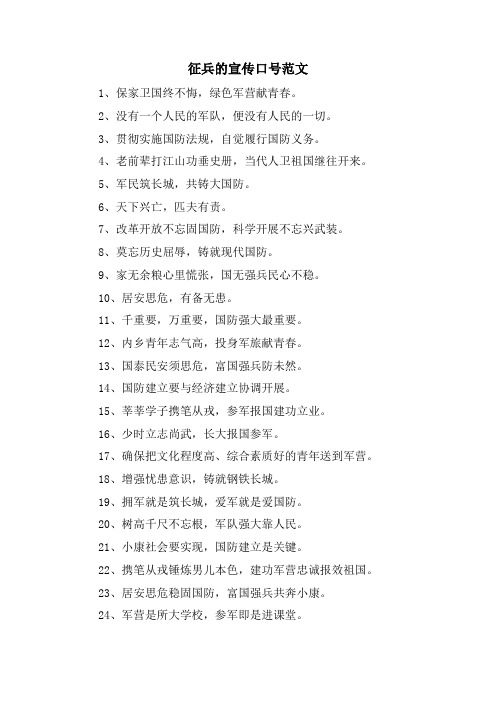 征兵的宣传口号范文

1、保家卫国终不悔，绿色军营献青春。

2、没有一个人民的军队，便没有人民的一切。

3、贯彻实施国防法规，自觉履行国防义务。

4、老前辈打江山功垂史册，当代人卫祖国继往开来。

5、军民筑长城，共铸大国防。

6、天下兴亡，匹夫有责。

7、改革开放不忘固国防，科学开展不忘兴武装。

8、莫忘历史屈辱，铸就现代国防。

9、家无余粮心里慌张，国无强兵民心不稳。

10、居安思危，有备无患。

11、千重要，万重要，国防强大最重要。

12、内乡青年志气高，投身军旅献青春。

13、国泰民安须思危，富国强兵防未然。

14、国防建立要与经济建立协调开展。

15、莘莘学子携笔从戎，参军报国建功立业。

16、少时立志尚武，长大报国参军。

17、确保把文化程度高、综合素质好的青年送到军营。

18、增强忧患意识，铸就钢铁长城。

19、拥军就是筑长城，爱军就是爱国防。

20、树高千尺不忘根，军队强大靠人民。

21、小康社会要实现，国防建立是关键。

22、携笔从戎锤炼男儿本色，建功军营忠诚报效祖国。

23、居安思危稳固国防，富国强兵共奔小康。

24、军营是所大学校，参军即是进课堂。